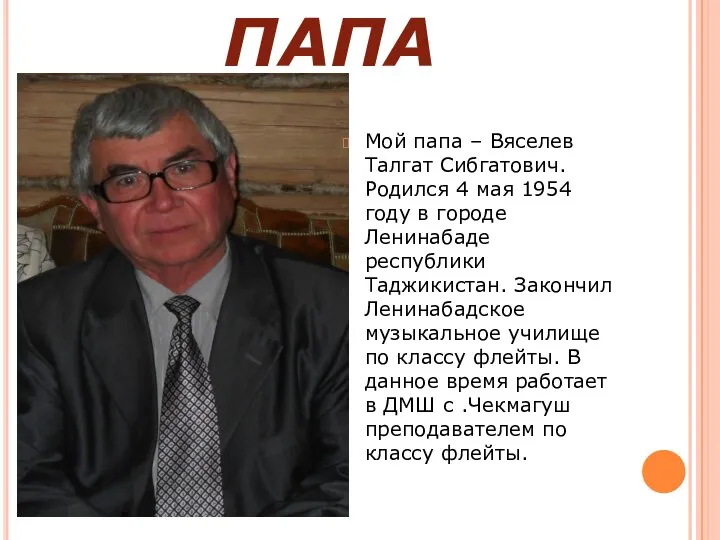 ПАПА

Мой папа – Вяселев Талгат Сибгатович. Родился 4 мая 1954 году в городе Ленинабаде республики Таджикистан. Закончил Ленинабадское музыкальное училище по классу флейты. В данное время работает в ДМШ с .Чекмагуш преподавателем по классу флейты.